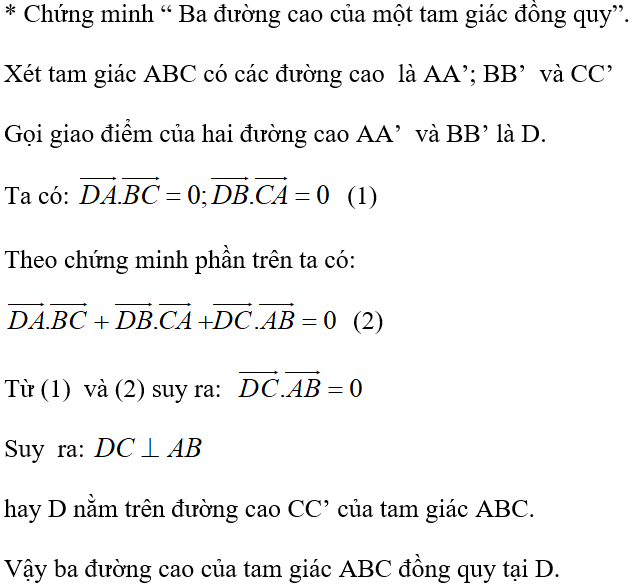 * Chứng minh “ Ba đường cao của một tam giác đồng quy”.

Xét tam giác ABC có các đường cao là AA’; BB’ và CC’

Gọi giao điểm của hai đường cao AA’ và BB’ là D.

Ta có: $\overrightarrow{DA}.\overrightarrow{BC} = 0; \overrightarrow{DB}.\overrightarrow{CA} = 0$ (1)

Theo chứng minh phần trên ta có:

$\overrightarrow{DA}.\overrightarrow{BC} + \overrightarrow{DB}.\overrightarrow{CA} + \overrightarrow{DC}.\overrightarrow{AB} = 0$ (2)

Từ (1) và (2) suy ra: $\overrightarrow{DC}.\overrightarrow{AB} = 0$

Suy ra: $DC \perp AB$

hay D nằm trên đường cao CC’ của tam giác ABC.

Vậy ba đường cao của tam giác ABC đồng quy tại D.